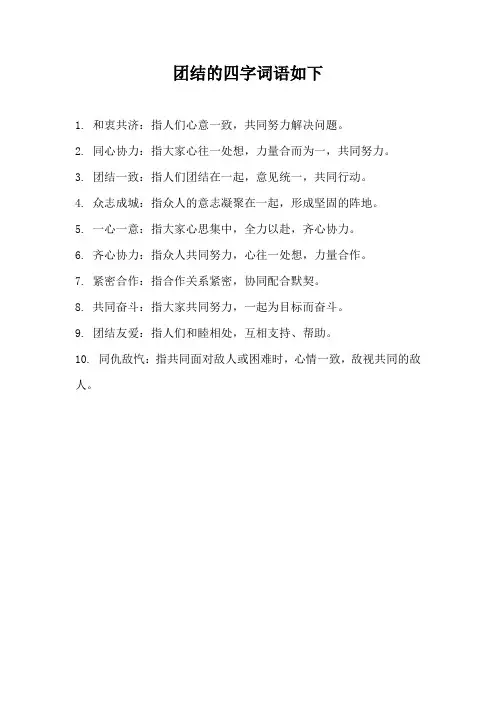 团结的四字词语如下

1. 和衷共济：指人们心意一致，共同努力解决问题。

2. 同心协力：指大家心往一处想，力量合而为一，共同努力。

3. 团结一致：指人们团结在一起，意见统一，共同行动。

4. 众志成城：指众人的意志凝聚在一起，形成坚固的阵地。

5. 一心一意：指大家心思集中，全力以赴，齐心协力。

6. 齐心协力：指众人共同努力，心往一处想，力量合作。

7. 紧密合作：指合作关系紧密，协同配合默契。

8. 共同奋斗：指大家共同努力，一起为目标而奋斗。

9. 团结友爱：指人们和睦相处，互相支持、帮助。

10. 同仇敌忾：指共同面对敌人或困难时，心情一致，敌视共同的敌人。